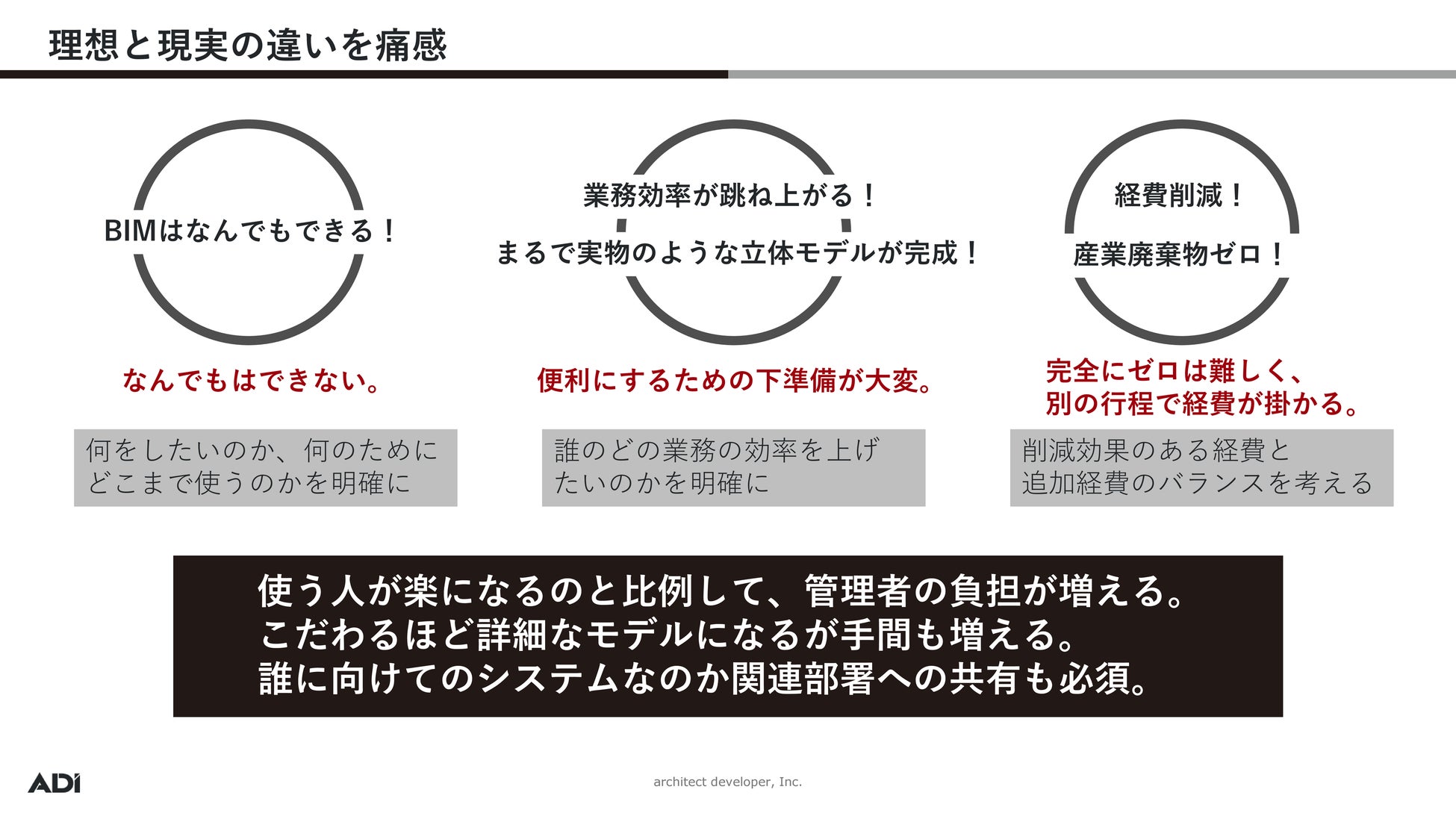 理想と現実の違いを痛感

BIMはなんでもできる！

なんでもはできない。

何をしたいのか、何のためにどこまで使うのかを明確に

業務効率が跳ね上がる！

まるで実物のような立体モデルが完成！

便利にするための下準備が大変。

誰のどの業務の効率を上げたいのかを明確に

経費削減！

産業廃棄物ゼロ！

完全にゼロは難しく、
別の行程で経費が掛かる。

削減効果のある経費と追加経費のバランスを考える

使う人が楽になるのと比例して、管理者の負担が増える。
こだわるほど詳細なモデルになるが手間も増える。
誰に向けてのシステムなのか関連部署への共有も必須。

ADI

architect developer, Inc.